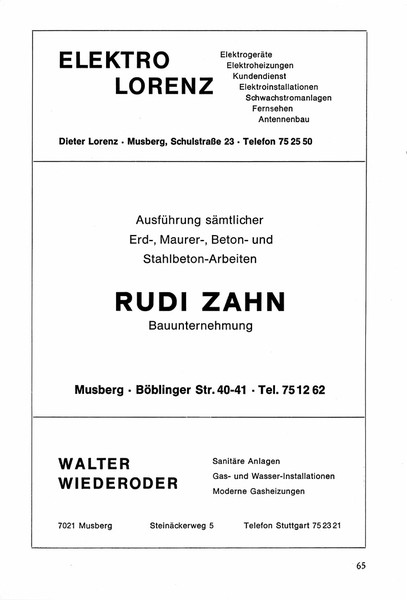 ELEKTRO
LORENZ

Elektrogeräte
Elektroheizungen
Kundendienst
Elektroinstallationen
Schwachstromanlagen
Fernsehen
Antennenbau

Dieter Lorenz · Musberg, Schulstraße 23 · Telefon 75 25 50

Ausführung sämtlicher
Erd-, Maurer-, Beton- und
Stahlbeton-Arbeiten

RUDI ZAHN
Bauunternehmung

Musberg · Böblinger Str. 40-41 · Tel. 75 12 62

WALTER
WIEDERODER

Sanitäre Anlagen
Gas- und Wasser-Installationen
Moderne Gasheizungen

7021 Musberg

Steinäckerweg 5

Telefon Stuttgart 75 23 21

65